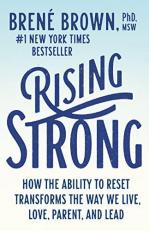 BRENÉ BROWN, PhD, MSW

#1 NEW YORK TIMES BESTSELLER

RISING STRONG

HOW THE ABILITY TO RESET TRANSFORMS THE WAY WE LIVE, LOVE, PARENT, AND LEAD